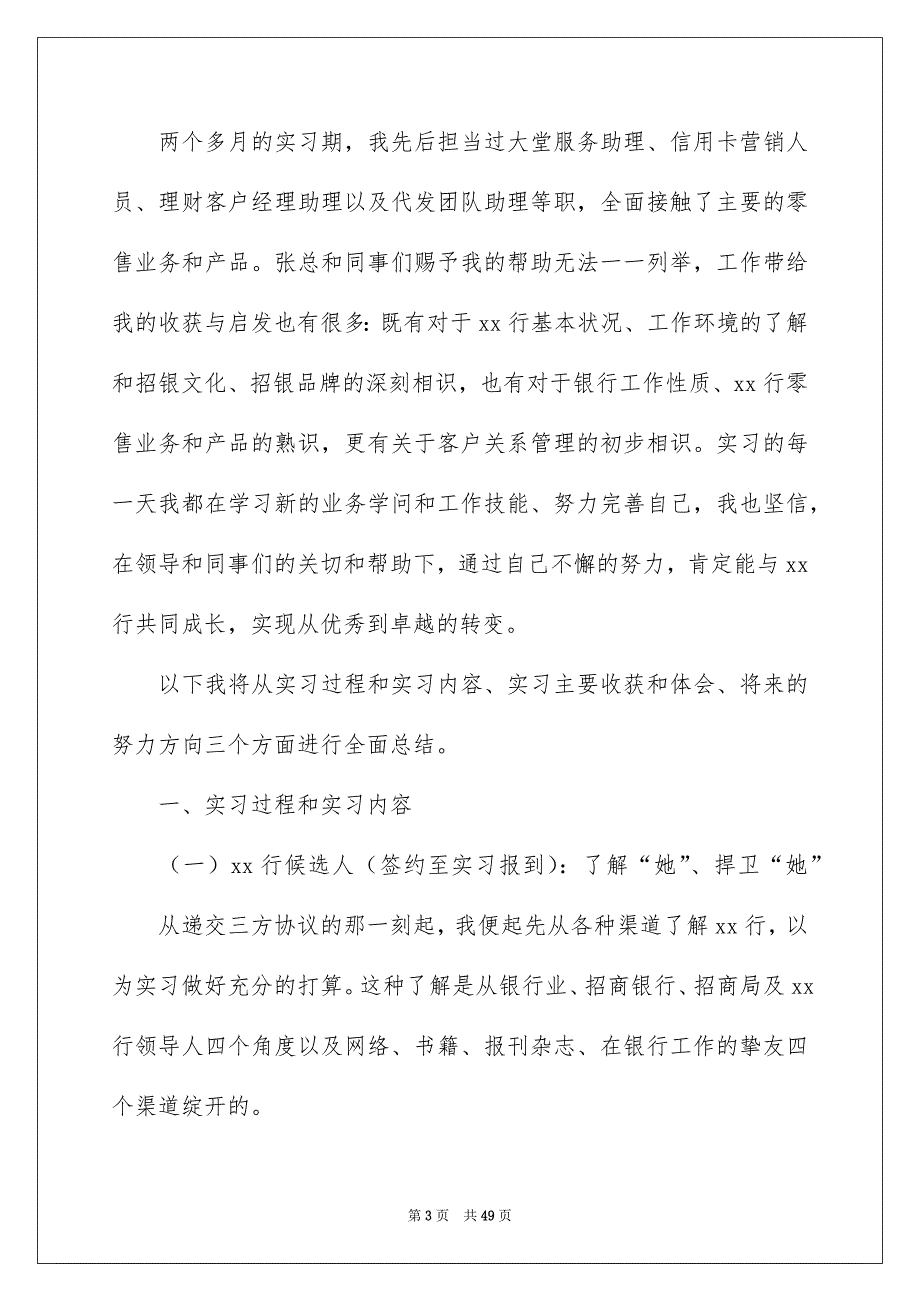 两个多月的实习期，我先后担当过大堂服务助理、信用卡营销人员、理财客户经理助理以及代发团队助理等职，全面接触了主要的零售业务和产品。张总和同事们赐予我的帮助无法一一列举，工作带给我的收获与启发也有很多：既有对于 xx 行基本状况、工作环境的了解和招银文化、招银品牌的深刻相识，也有对于银行工作性质、xx 行零售业务和产品的熟识，更有关于客户关系管理的初步相识。实习的每一天我都在学习新的业务学问和工作技能、努力完善自己，我也坚信，在领导和同事们的关切和帮助下，通过自己不懈的努力，肯定能与 xx 行共同成长，实现从优秀到卓越的转变。

以下我将从实习过程和实习内容、实习主要收获和体会、将来的努力方向三个方面进行全面总结。

一、实习过程和实习内容

（一）xx 行候选人（签约至实习报到）：了解“她”、捍卫“她”

从递交三方协议的那一刻起，我便起先从各种渠道了解 xx 行，以为实习做好充分的打算。这种了解是从银行业、招商银行、招商局及 xx 行领导人四个角度以及网络、书籍、报刊杂志、在银行工作的挚友四个渠道绽开的。

第 3 页 共 49 页